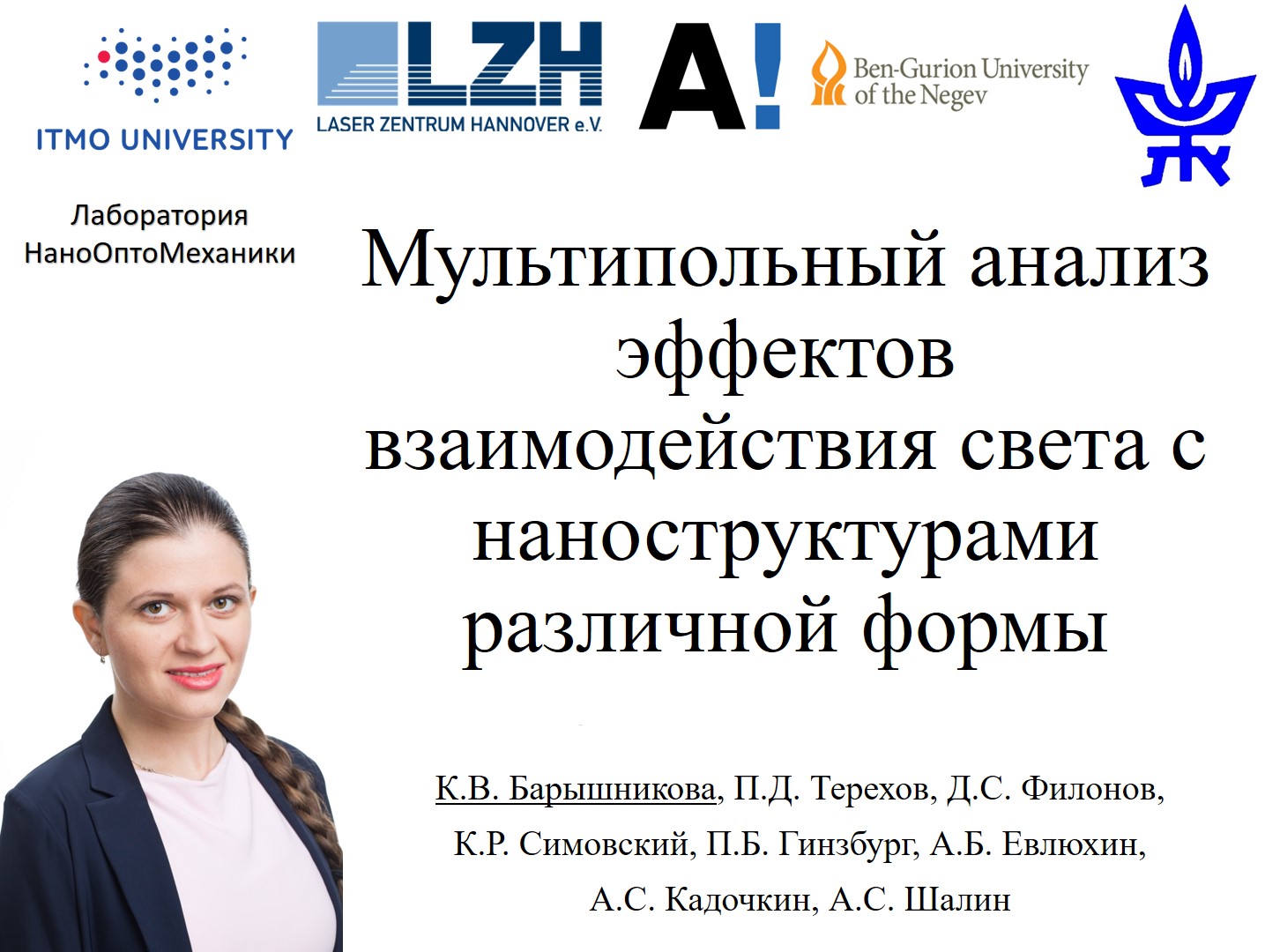 ITMO UNIVERSITY

LZH
LASER ZENTRUM HANNOVER e.V.

A!

Ben-Gurion University of the Negev

Лаборатория НаноОптоМеханики

Мультипольный анализ эффектов взаимодействия света с наноструктурами различной формы

К.В. Барышникова, П.Д. Терехов, Д.С. Филонов, К.Р. Симовский, П.Б. Гинзбург, А.Б. Евлюхин, А.С. Кадочкин, А.С. Шалин